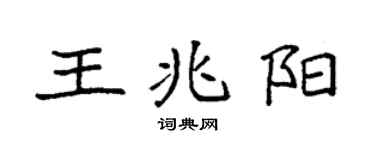 王兆阳

词典网